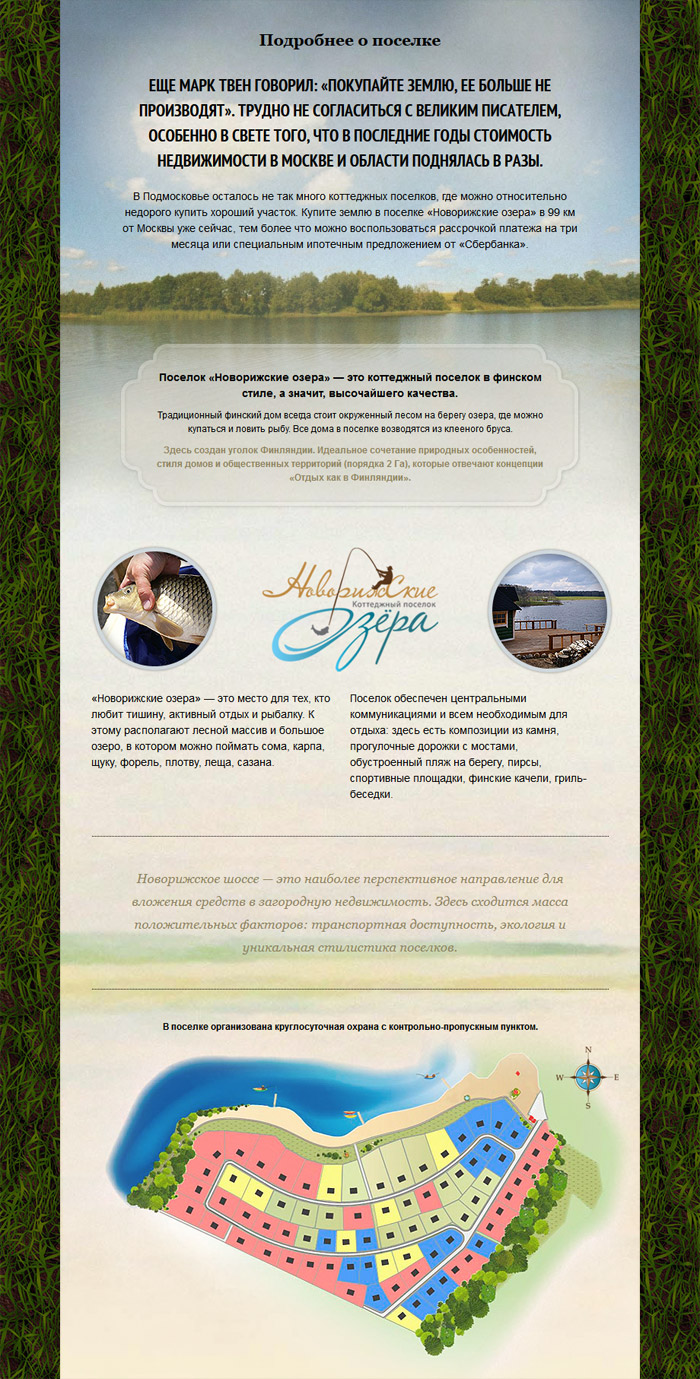 Подробнее о поселке

ЕЩЕ МАРК ТВЕН ГОВОРИЛ: «ПОКУПАЙТЕ ЗЕМЛЮ, ЕЕ БОЛЬШЕ НЕ ПРОИЗВОДЯТ». ТРУДНО НЕ СОГЛАСИТЬСЯ С ВЕЛИКИМ ПИСАТЕЛЕМ, ОСОБЕННО В СВЕТЕ ТОГО, ЧТО В ПОСЛЕДНИЕ ГОДЫ СТОИМОСТЬ НЕДВИЖИМОСТИ В МОСКВЕ И ОБЛАСТИ ПОДНЯЛАСЬ В РАЗЫ.

В Подмосковье осталось не так много коттеджных поселков, где можно относительно недорого купить хороший участок. Купите землю в поселке «Новорижские озера» в 99 км от Москвы уже сейчас, тем более что можно воспользоваться рассрочкой платежа на три месяца или специальным ипотечным предложением от «Сбербанка».

Поселок «Новорижские озера» — это коттеджный поселок в финском стиле, а значит, высочайшего качества.

Традиционный финский дом всегда стоит окруженный лесом на берегу озера, где можно купаться и ловить рыбу. Все дома в поселке возводятся из клееного бруса.

Здесь создан уголок Финляндии. Идеальное сочетание природных особенностей, стиля домов и общественных территорий (порядка 2 Га), которые отвечают концепции «Отдых как в Финляндии».

Новорижские Коттеджный поселок Озёра

«Новорижские озера» — это место для тех, кто любит тишину, активный отдых и рыбалку. К этому располагают лесной массив и большое озеро, в котором можно поймать сома, карпа, щуку, форель, плотву, леща, сазана.

Поселок обеспечен центральными коммуникациями и всем необходимым для отдыха: здесь есть композиции из камня, прогулочные дорожки с мостами, обустроенный пляж на берегу, пирсы, спортивные площадки, финские качели, гриль-беседки.

Новорижское шоссе — это наиболее перспективное направление для вложения средств в загородную недвижимость. Здесь сходится масса положительных факторов: транспортная доступность, экология и уникальная стилистика поселков.

В поселке организована круглосуточная охрана с контрольно-пропускным пунктом.

N
W
E
S